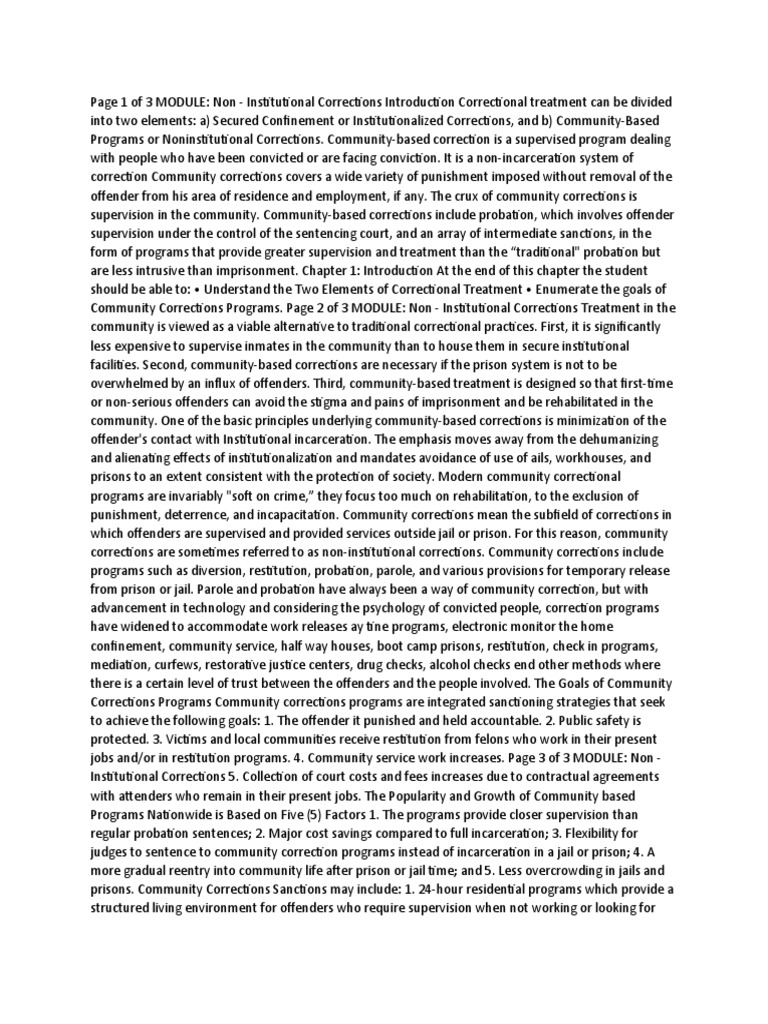 Page 1 of 3 MODULE: Non - Institutional Corrections Introduction Correctional treatment can be divided into two elements: a) Secured Confinement or Institutionalized Corrections, and b) Community-Based Programs or Noninstitutional Corrections. Community-based correction is a supervised program dealing with people who have been convicted or are facing conviction. It is a non-incarceration system of correction Community corrections covers a wide variety of punishment imposed without removal of the offender from his area of residence and employment, if any. The crux of community corrections is supervision in the community. Community-based corrections include probation, which involves offender supervision under the control of the sentencing court, and an array of intermediate sanctions, in the form of programs that provide greater supervision and treatment than the "traditional" probation but are less intrusive than imprisonment. Chapter 1: Introduction At the end of this chapter the student should be able to: • Understand the Two Elements of Correctional Treatment • Enumerate the goals of Community Corrections Programs. Page 2 of 3 MODULE: Non - Institutional Corrections Treatment in the community is viewed as a viable alternative to traditional correctional practices. First, it is significantly less expensive to supervise inmates in the community than to house them in secure institutional facilities. Second, community-based corrections are necessary if the prison system is not to be overwhelmed by an influx of offenders. Third, community-based treatment is designed so that first-time or non-serious offenders can avoid the stigma and pains of imprisonment and be rehabilitated in the community. One of the basic principles underlying community-based corrections is minimization of the offender's contact with Institutional incarceration. The emphasis moves away from the dehumanizing and alienating effects of institutionalization and mandates avoidance of use of ails, workhouses, and prisons to an extent consistent with the protection of society. Modern community correctional programs are invariably "soft on crime," they focus too much on rehabilitation, to the exclusion of punishment, deterrence, and incapacitation. Community corrections mean the subfield of corrections in which offenders are supervised and provided services outside jail or prison. For this reason, community corrections are sometimes referred to as non-institutional corrections. Community corrections include programs such as diversion, restitution, probation, parole, and various provisions for temporary release from prison or jail. Parole and probation have always been a way of community correction, but with advancement in technology and considering the psychology of convicted people, correction programs have widened to accommodate work releases ay tine programs, electronic monitor the home confinement, community service, half way houses, boot camp prisons, restitution, check in programs, mediation, curfews, restorative justice centers, drug checks, alcohol checks end other methods where there is a certain level of trust between the offenders and the people involved. The Goals of Community Corrections Programs Community corrections programs are integrated sanctioning strategies that seek to achieve the following goals: 1. The offender it punished and held accountable. 2. Public safety is protected. 3. Victims and local communities receive restitution from felons who work in their present jobs and/or in restitution programs. 4. Community service work increases. Page 3 of 3 MODULE: Non - Institutional Corrections 5. Collection of court costs and fees increases due to contractual agreements with attenders who remain in their present jobs. The Popularity and Growth of Community based Programs Nationwide is Based on Five (5) Factors 1. The programs provide closer supervision than regular probation sentences; 2. Major cost savings compared to full incarceration; 3. Flexibility for judges to sentence to community correction programs instead of incarceration in a jail or prison; 4. A more gradual reentry into community life after prison or jail time; and 5. Less overcrowding in jails and prisons. Community Corrections Sanctions may include: 1. 24-hour residential programs which provide a structured living environment for offenders who require supervision when not working or looking for